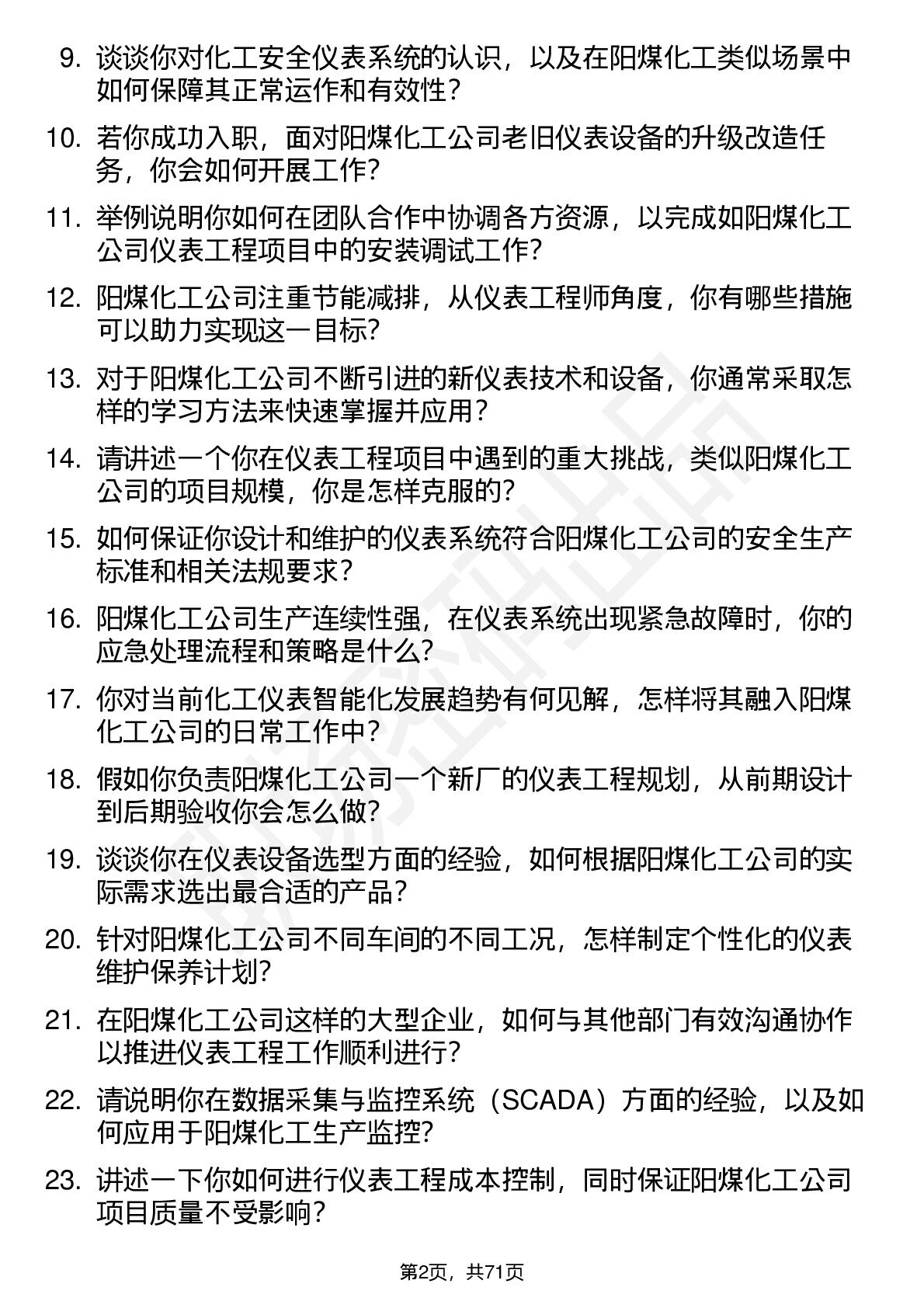 9. 谈谈你对化工安全仪表系统的认识，以及在阳煤化工类似场景中如何保障其正常运作和有效性？

10. 若你成功入职，面对阳煤化工公司老旧仪表设备的升级改造任务，你会如何开展工作？

11. 举例说明你如何在团队合作中协调各方资源，以完成如阳煤化工公司仪表工程项目中的安装调试工作？

12. 阳煤化工公司注重节能减排，从仪表工程师角度，你有哪些措施可以助力实现这一目标？

13. 对于阳煤化工公司不断引进的新仪表技术和设备，你通常采取怎样的学习方法来快速掌握并应用？

14. 请讲述一个你在仪表工程项目中遇到的重大挑战，类似阳煤化工公司的项目规模，你是怎样克服的？

15. 如何保证你设计和维护的仪表系统符合阳煤化工公司的安全生产标准和相关法规要求？

16. 阳煤化工公司生产连续性强，在仪表系统出现紧急故障时，你的应急处理流程和策略是什么？

17. 你对当前化工仪表智能化发展趋势有何见解，怎样将其融入阳煤化工公司的日常工作中？

18. 假如你负责阳煤化工公司一个新厂的仪表工程规划，从前期设计到后期验收你会怎么做？

19. 谈谈你在仪表设备选型方面的经验，如何根据阳煤化工公司的实际需求选出最合适的产品？

20. 针对阳煤化工公司不同车间的不同工况，怎样制定个性化的仪表维护保养计划？

21. 在阳煤化工公司这样的大型企业，如何与其他部门有效沟通协作以推进仪表工程工作顺利进行？

22. 请说明你在数据采集与监控系统（SCADA）方面的经验，以及如何应用于阳煤化工生产监控？

23. 讲述一下你如何进行仪表工程成本控制，同时保证阳煤化工公司项目质量不受影响？

第2页，共71页